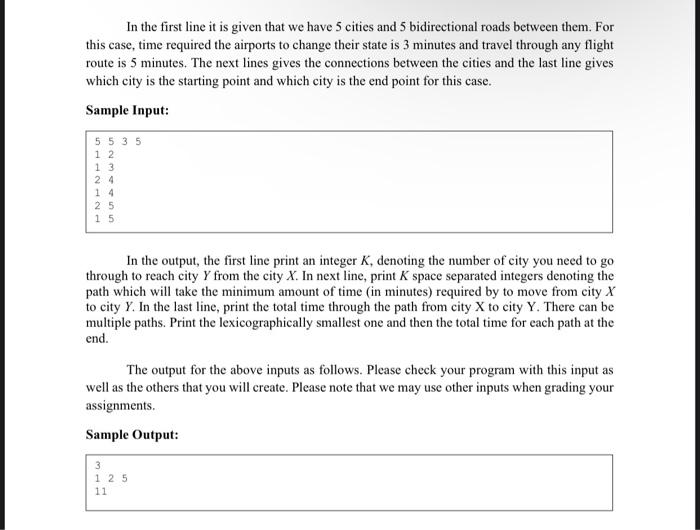 In the first line it is given that we have 5 cities and 5 bidirectional roads between them. For this case, time required the airports to change their state is 3 minutes and travel through any flight route is 5 minutes. The next lines gives the connections between the cities and the last line gives which city is the starting point and which city is the end point for this case.

**Sample Input:**

5 5 3 5
1 2
1 3
2 4
1 4
2 5
1 5

In the output, the first line print an integer $K$, denoting the number of city you need to go through to reach city $Y$ from the city $X$. In next line, print $K$ space separated integers denoting the path which will take the minimum amount of time (in minutes) required by to move from city $X$ to city $Y$. In the last line, print the total time through the path from city X to city Y. There can be multiple paths. Print the lexicographically smallest one and then the total time for each path at the end.

The output for the above inputs as follows. Please check your program with this input as well as the others that you will create. Please note that we may use other inputs when grading your assignments.

**Sample Output:**

3
1 2 5
11